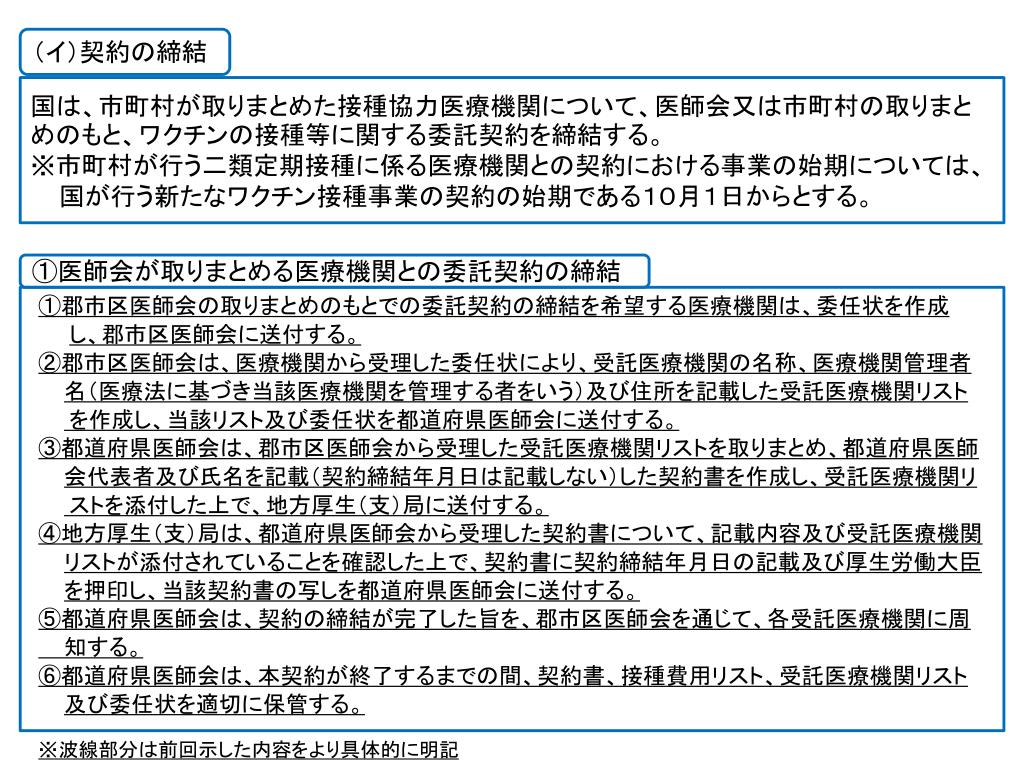 （イ）契約の締結

国は、市町村が取りまとめた接種協力医療機関について、医師会又は市町村の取りまとめのもと、ワクチンの接種等に関する委託契約を締結する。
※市町村が行う二類定期接種に係る医療機関との契約における事業の始期については、国が行う新たなワクチン接種事業の契約の始期である10月1日からとする。

①医師会が取りまとめる医療機関との委託契約の締結

①郡市区医師会の取りまとめのもとでの委託契約の締結を希望する医療機関は、委任状を作成し、郡市区医師会に送付する。
②郡市区医師会は、医療機関から受理した委任状により、受託医療機関の名称、医療機関管理者名（医療法に基づき当該医療機関を管理する者をいう）及び住所を記載した受託医療機関リストを作成し、当該リスト及び委任状を都道府県医師会に送付する。
③都道府県医師会は、郡市区医師会から受理した受託医療機関リストを取りまとめ、都道府県医師会代表者及び氏名を記載（契約締結年月日は記載しない）した契約書を作成し、受託医療機関リストを添付した上で、地方厚生（支）局に送付する。
④地方厚生（支）局は、都道府県医師会から受理した契約書について、記載内容及び受託医療機関リストが添付されていることを確認した上で、契約書に契約締結年月日の記載及び厚生労働大臣を押印し、当該契約書の写しを都道府県医師会に送付する。
⑤都道府県医師会は、契約の締結が完了した旨を、郡市区医師会を通じて、各受託医療機関に周知する。
⑥都道府県医師会は、本契約が終了するまでの間、契約書、接種費用リスト、受託医療機関リスト及び委任状を適切に保管する。

※波線部分は前回示した内容をより具体的に明記